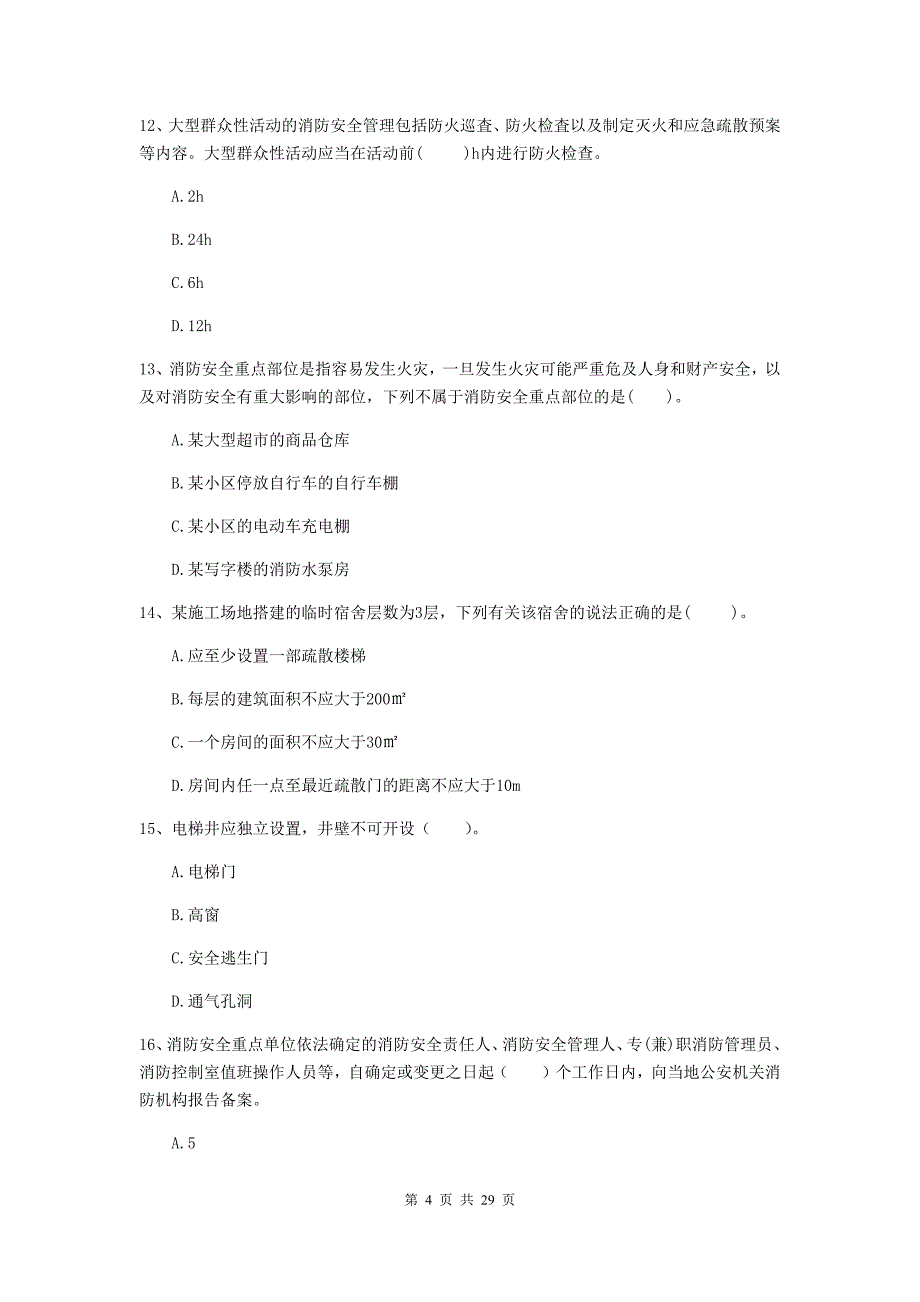 12、大型群众性活动的消防安全管理包括防火巡查、防火检查以及制定灭火和应急疏散预案等内容。大型群众性活动应当在活动前(　　)h内进行防火检查。

A. 2h

B. 24h

C. 6h

D. 12h

13、消防安全重点部位是指容易发生火灾，一旦发生火灾可能严重危及人身和财产安全，以及对消防安全有重大影响的部位，下列不属于消防安全重点部位的是(　　)。

A. 某大型超市的商品仓库

B. 某小区停放自行车的自行车棚

C. 某小区的电动车充电棚

D. 某写字楼的消防水泵房

14、某施工场地搭建的临时宿舍层数为3层，下列有关该宿舍的说法正确的是(　　)。

A. 应至少设置一部疏散楼梯

B. 每层的建筑面积不应大于200㎡

C. 一个房间的面积不应大于30㎡

D. 房间内任一点至最近疏散门的距离不应大于10m

15、电梯井应独立设置，井壁不可开设（　　)。

A. 电梯门

B. 高窗

C. 安全逃生门

D. 通气孔洞

16、消防安全重点单位依法确定的消防安全责任人、消防安全管理人、专(兼)职消防管理员、消防控制室值班操作人员等，自确定或变更之日起（　　）个工作日内，向当地公安机关消防机构报告备案。

A. 5

第 4 页 共 29 页